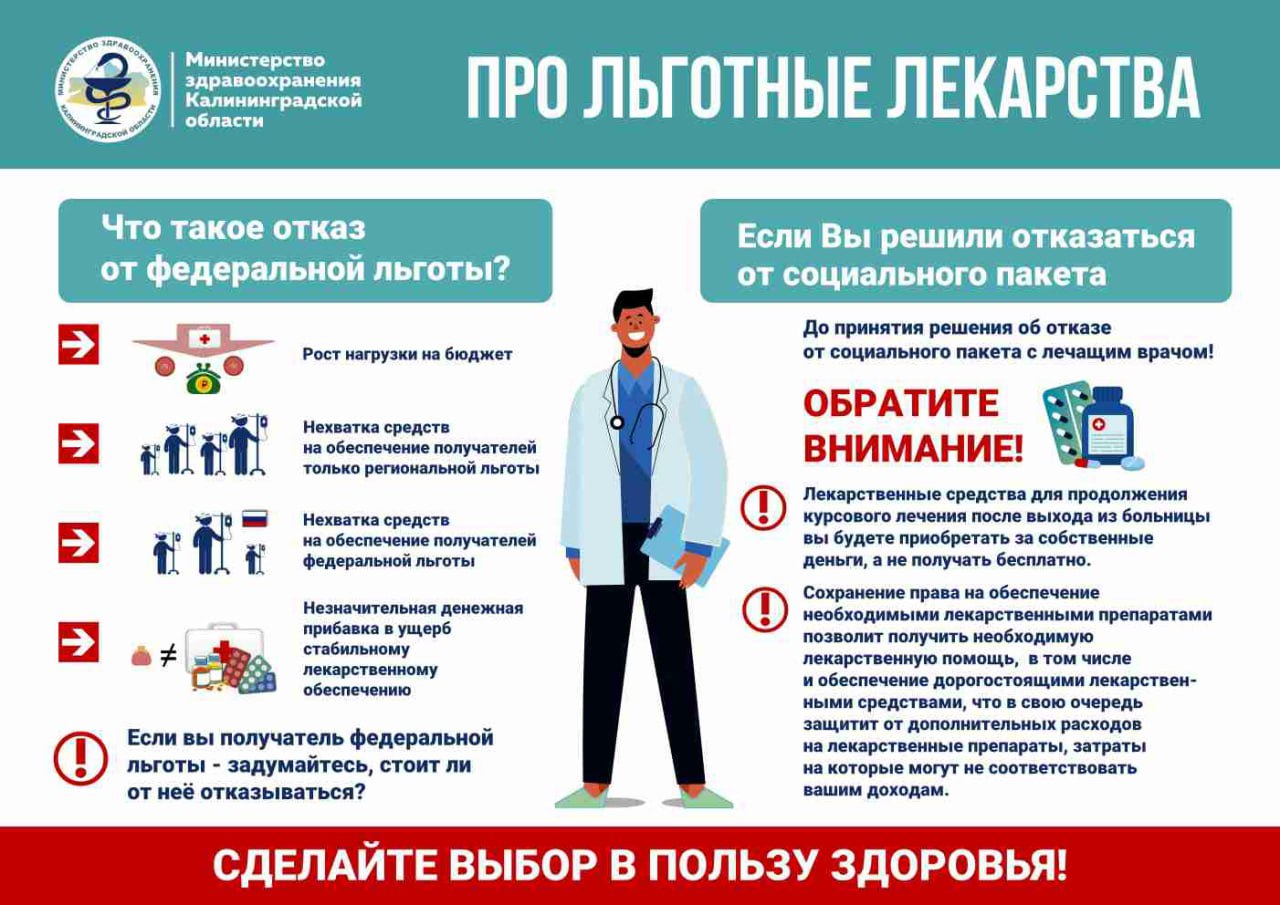 МИНИСТЕРСТВО ЗДРАВООХРАНЕНИЯ КАЛИНИНГРАДСКОЙ ОБЛАСТИ

Министерство здравоохранения Калининградской области

ПРО ЛЬГОТНЫЕ ЛЕКАРСТВА

Что такое отказ от федеральной льготы?

Рост нагрузки на бюджет

Нехватка средств на обеспечение получателей только региональной льготы

Нехватка средств на обеспечение получателей федеральной льготы

Незначительная денежная прибавка в ущерб стабильному лекарственному обеспечению

Если вы получатель федеральной льготы - задумайтесь, стоит ли от неё отказываться?

Если Вы решили отказаться от социального пакета

До принятия решения об отказе от социального пакета с лечащим врачом!

ОБРАТИТЕ ВНИМАНИЕ!

Лекарственные средства для продолжения курсового лечения после выхода из больницы вы будете приобретать за собственные деньги, а не получать бесплатно.

Сохранение права на обеспечение необходимыми лекарственными препаратами позволит получить необходимую лекарственную помощь, в том числе и обеспечение дорогостоящими лекарственными средствами, что в свою очередь защитит от дополнительных расходов на лекарственные препараты, затраты на которые могут не соответствовать вашим доходам.

СДЕЛАЙТЕ ВЫБОР В ПОЛЬЗУ ЗДОРОВЬЯ!